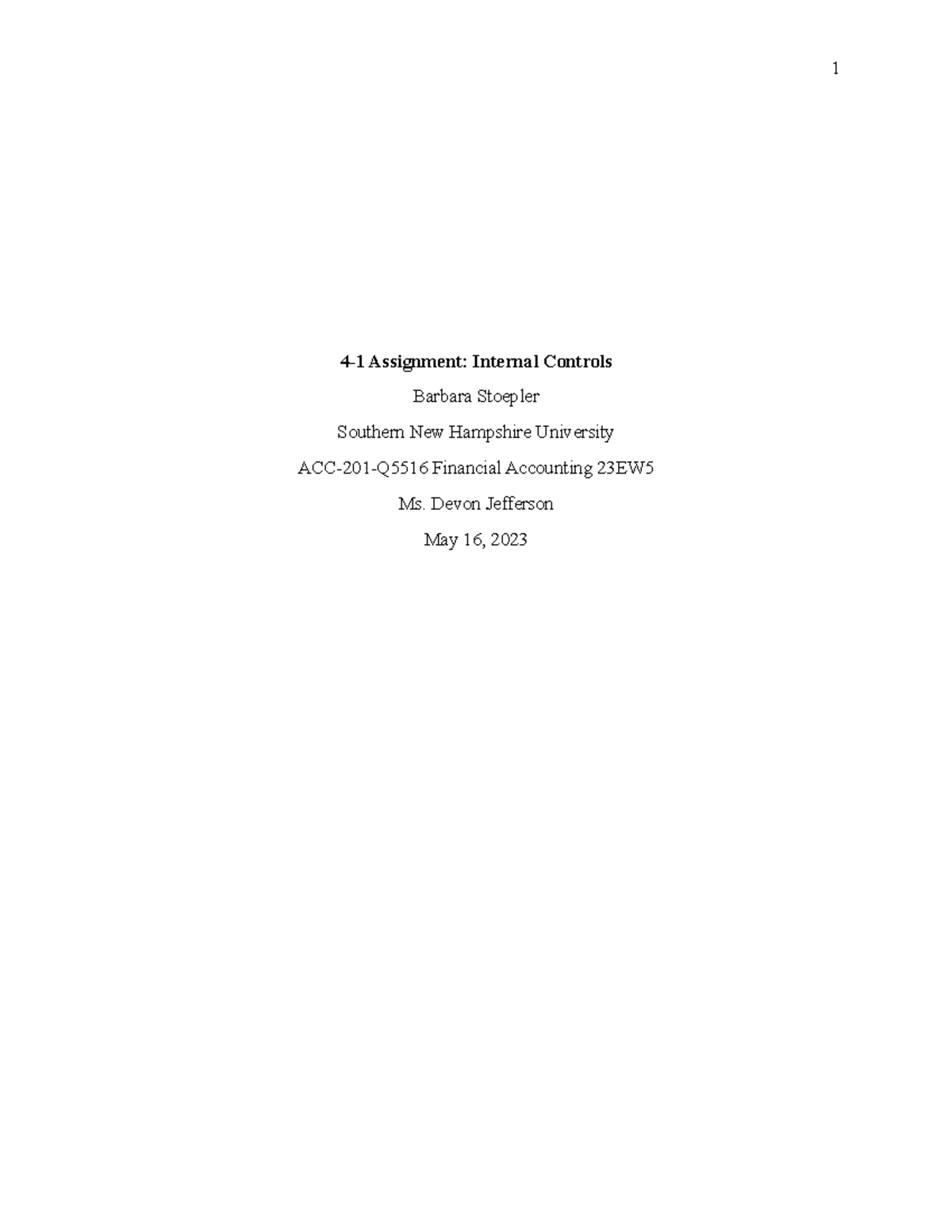 1

4-1 Assignment: Internal Controls

Barbara Stoepler

Southern New Hampshire University

ACC-201-Q5516 Financial Accounting 23EW5

Ms. Devon Jefferson

May 16, 2023